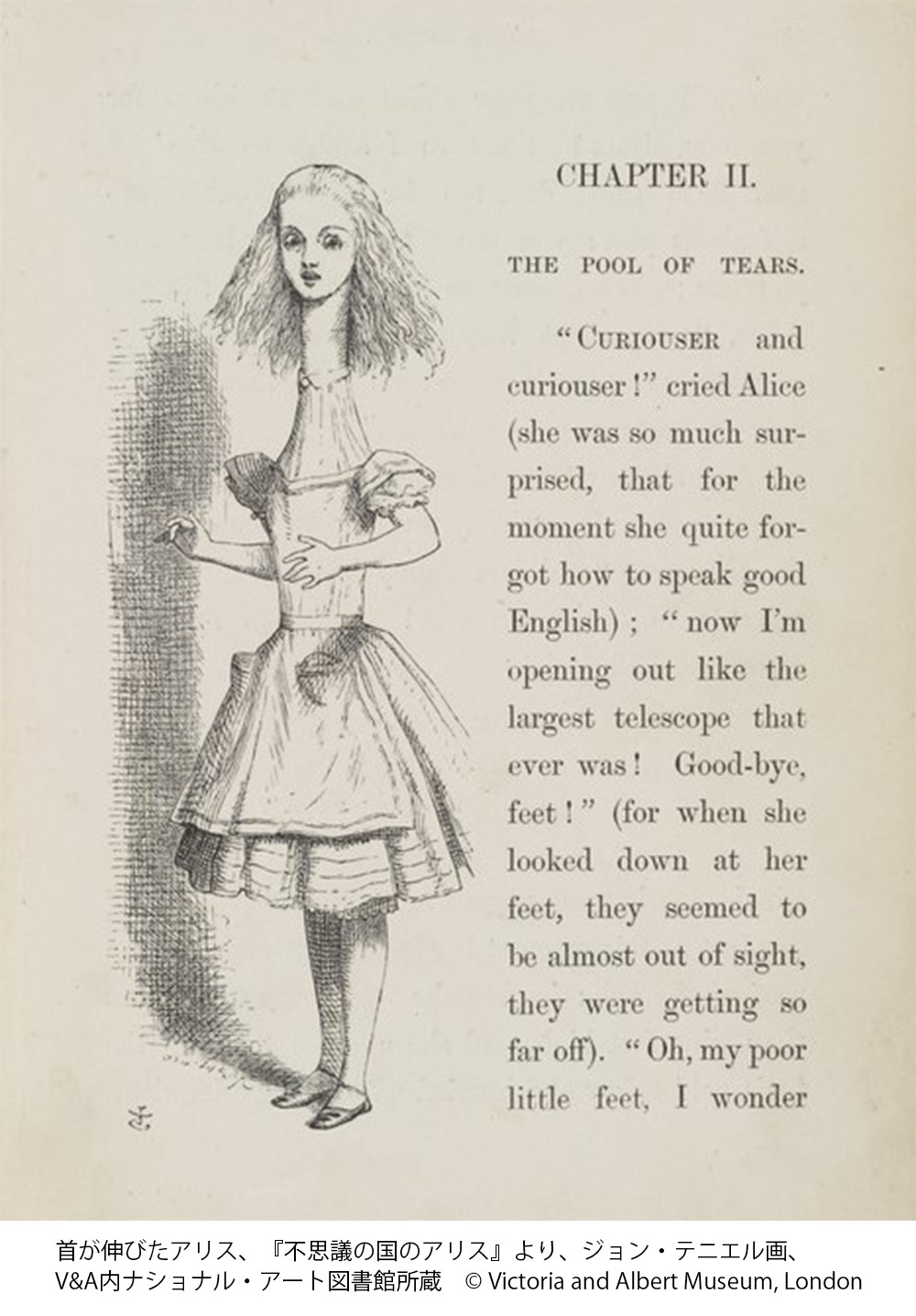 CHAPTER II.

THE POOL OF TEARS.

"CURIOUSER and curiouser!" cried Alice (she was so much surprised, that for the moment she quite forgot how to speak good English); "now I'm opening out like the largest telescope that ever was! Good-bye, feet!" (for when she looked down at her feet, they seemed to be almost out of sight, they were getting so far off). "Oh, my poor little feet, I wonder

首が伸びたアリス、『不思議の国のアリス』より、ジョン・テニエル画、V&A内ナショナル・アート図書館所蔵 © Victoria and Albert Museum, London